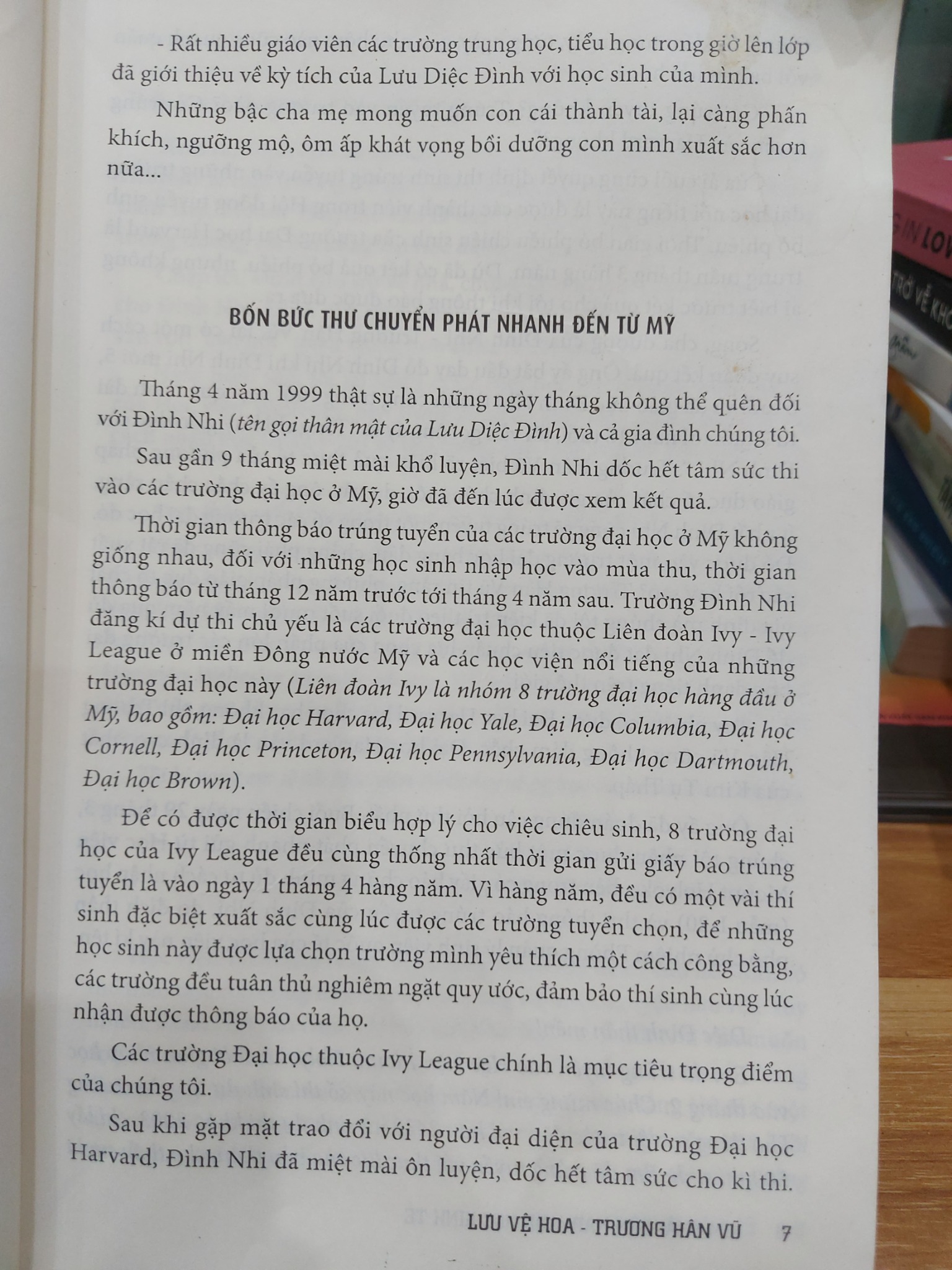 - Rất nhiều giáo viên các trường trung học, tiểu học trong giờ lên lớp đã giới thiệu về kỳ tích của Lưu Diệc Đình với học sinh của mình.

Những bậc cha mẹ mong muốn con cái thành tài, lại càng phấn khích, ngưỡng mộ, ôm ấp khát vọng bồi dưỡng con mình xuất sắc hơn nữa...

BỐN BỨC THƯ CHUYỂN PHÁT NHANH ĐẾN TỪ MỸ

Tháng 4 năm 1999 thật sự là những ngày tháng không thể quên đối với Đình Nhi (tên gọi thân mật của Lưu Diệc Đình) và cả gia đình chúng tôi.

Sau gần 9 tháng miệt mài khổ luyện, Đình Nhi dốc hết tâm sức thi vào các trường đại học ở Mỹ, giờ đã đến lúc được xem kết quả.

Thời gian thông báo trúng tuyển của các trường đại học ở Mỹ không giống nhau, đối với những học sinh nhập học vào mùa thu, thời gian thông báo từ tháng 12 năm trước tới tháng 4 năm sau. Trường Đình Nhi đăng kí dự thi chủ yếu là các trường đại học thuộc Liên đoàn Ivy - Ivy League ở miền Đông nước Mỹ và các học viện nổi tiếng của những trường đại học này (Liên đoàn Ivy là nhóm 8 trường đại học hàng đầu ở Mỹ, bao gồm: Đại học Harvard, Đại học Yale, Đại học Columbia, Đại học Cornell, Đại học Princeton, Đại học Pennsylvania, Đại học Dartmouth, Đại học Brown).

Để có được thời gian biểu hợp lý cho việc chiêu sinh, 8 trường đại học của Ivy League đều cùng thống nhất thời gian gửi giấy báo trúng tuyển là vào ngày 1 tháng 4 hàng năm. Vì hàng năm, đều có một vài thí sinh đặc biệt xuất sắc cùng lúc được các trường tuyển chọn, để những học sinh này được lựa chọn trường mình yêu thích một cách công bằng, các trường đều tuân thủ nghiêm ngặt quy ước, đảm bảo thí sinh cùng lúc nhận được thông báo của họ.

Các trường Đại học thuộc Ivy League chính là mục tiêu trọng điểm của chúng tôi.

Sau khi gặp mặt trao đổi với người đại diện của trường Đại học Harvard, Đình Nhi đã miệt mài ôn luyện, dốc hết tâm sức cho kì thi.

LƯU VỆ HOA - TRƯƠNG HÂN VŨ 7